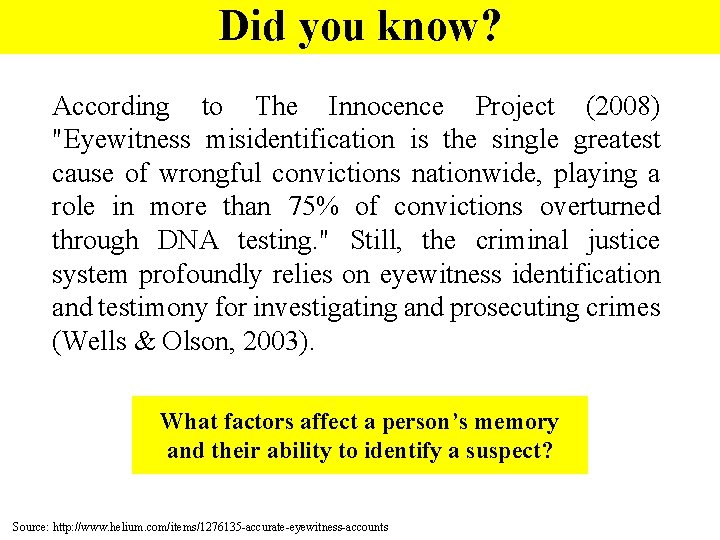 Did you know?

According to The Innocence Project (2008) "Eyewitness misidentification is the single greatest cause of wrongful convictions nationwide, playing a role in more than 75% of convictions overturned through DNA testing." Still, the criminal justice system profoundly relies on eyewitness identification and testimony for investigating and prosecuting crimes (Wells & Olson, 2003).

What factors affect a person's memory and their ability to identify a suspect?

Source: http://www.helium.com/items/1276135-accurate-eyewitness-accounts